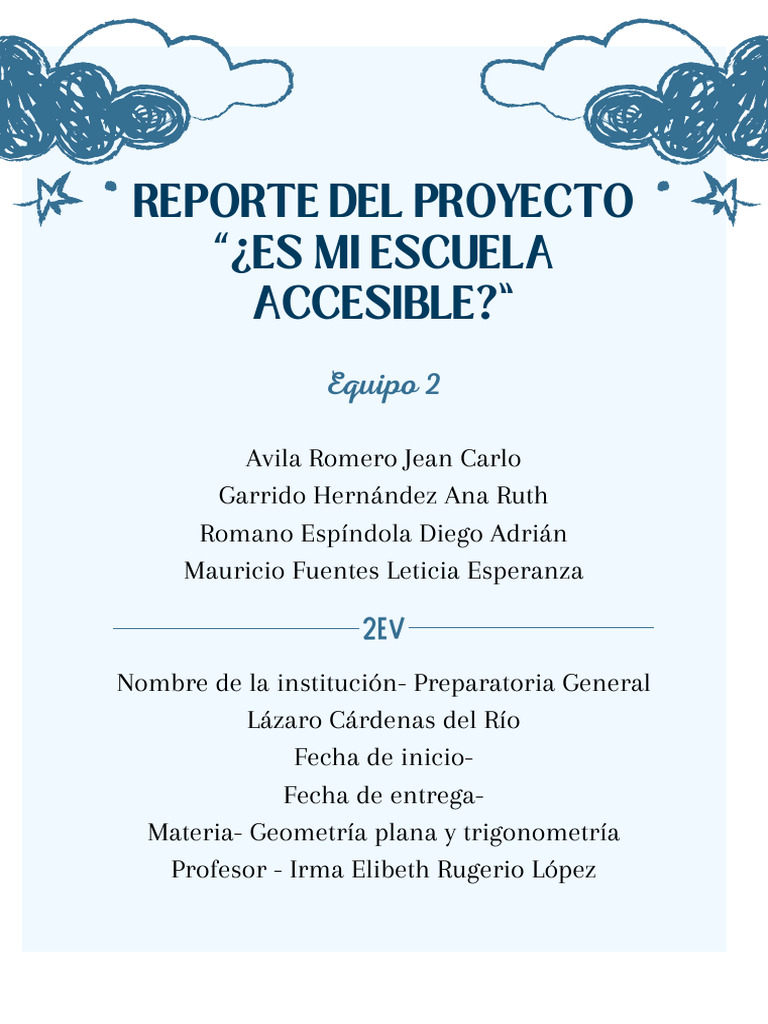 REPORTE DEL PROYECTO “¿ES MI ESCUELA ACCESIBLE?“

Equipo 2

Avila Romero Jean Carlo
Garrido Hernández Ana Ruth
Romano Espíndola Diego Adrián
Mauricio Fuentes Leticia Esperanza

2EV

Nombre de la institución- Preparatoria General Lázaro Cárdenas del Río
Fecha de inicio-
Fecha de entrega-
Materia- Geometría plana y trigonometría
Profesor - Irma Elibeth Rugerio López